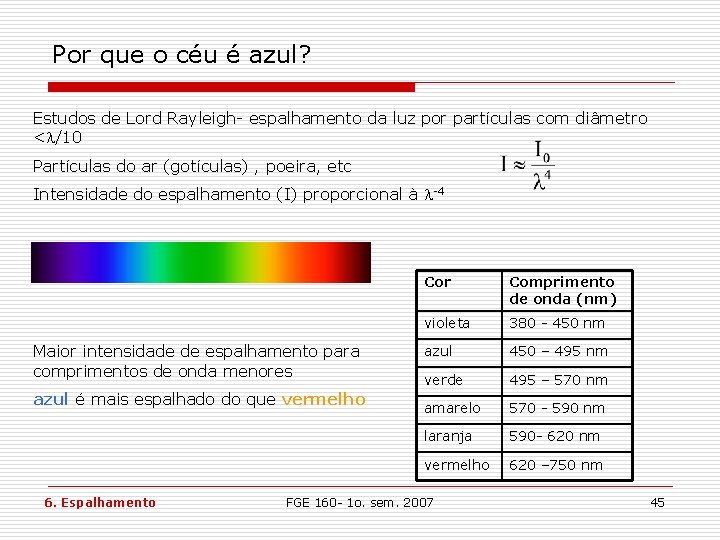 Por que o céu é azul?

Estudos de Lord Rayleigh- espalhamento da luz por partículas com diâmetro $<\lambda/10$

Partículas do ar (gotículas) , poeira, etc

$I \approx \frac{I_0}{\lambda^4}$

Intensidade do espalhamento (I) proporcional à $\lambda^{-4}$

Maior intensidade de espalhamento para comprimentos de onda menores

azul é mais espalhado do que vermelho

| Cor | Comprimento de onda (nm) |
|---|---|
| violeta | 380 - 450 nm |
| azul | 450 – 495 nm |
| verde | 495 – 570 nm |
| amarelo | 570 - 590 nm |
| laranja | 590- 620 nm |
| vermelho | 620 –750 nm |

6. Espalhamento FGE 160- 1o. sem. 2007 45